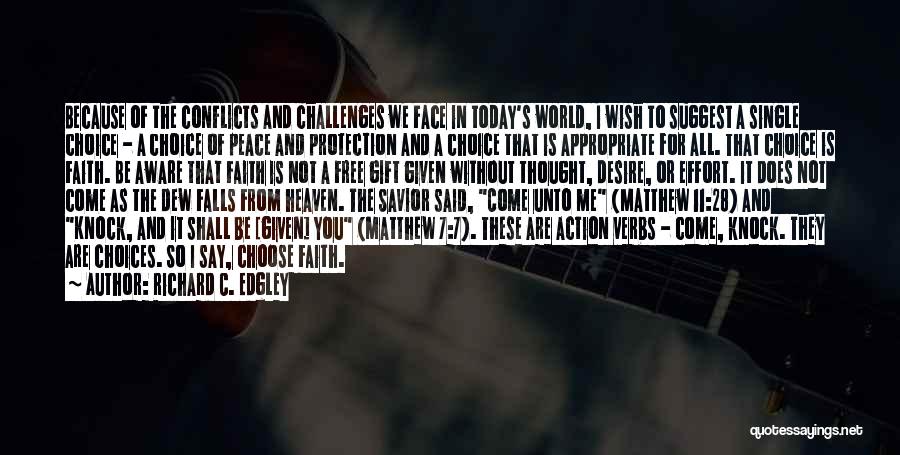 BECAUSE OF THE CONFLICTS AND CHALLENGES WE FACE IN TODAY'S WORLD, I WISH TO SUGGEST A SINGLE CHOICE - A CHOICE OF PEACE AND PROTECTION AND A CHOICE THAT IS APPROPRIATE FOR ALL. THAT CHOICE IS FAITH. BE AWARE THAT FAITH IS NOT A FREE GIFT GIVEN WITHOUT THOUGHT, DESIRE, OR EFFORT. IT DOES NOT COME AS THE DEW FALLS FROM HEAVEN. THE SAVIOR SAID, "COME UNTO ME" (MATTHEW 11:28) AND "KNOCK, AND IT SHALL BE [GIVEN] YOU" (MATTHEW 7:7). THESE ARE ACTION VERBS - COME, KNOCK. THEY ARE CHOICES. SO I SAY, CHOOSE FAITH.

~ AUTHOR: RICHARD C. EDGLEY

quotessayings.net